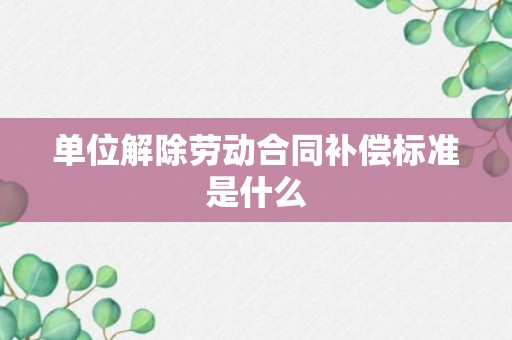 单位解除劳动合同补偿标准是什么